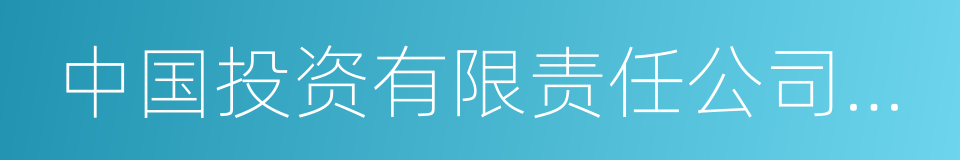 中国投资有限责任公司...